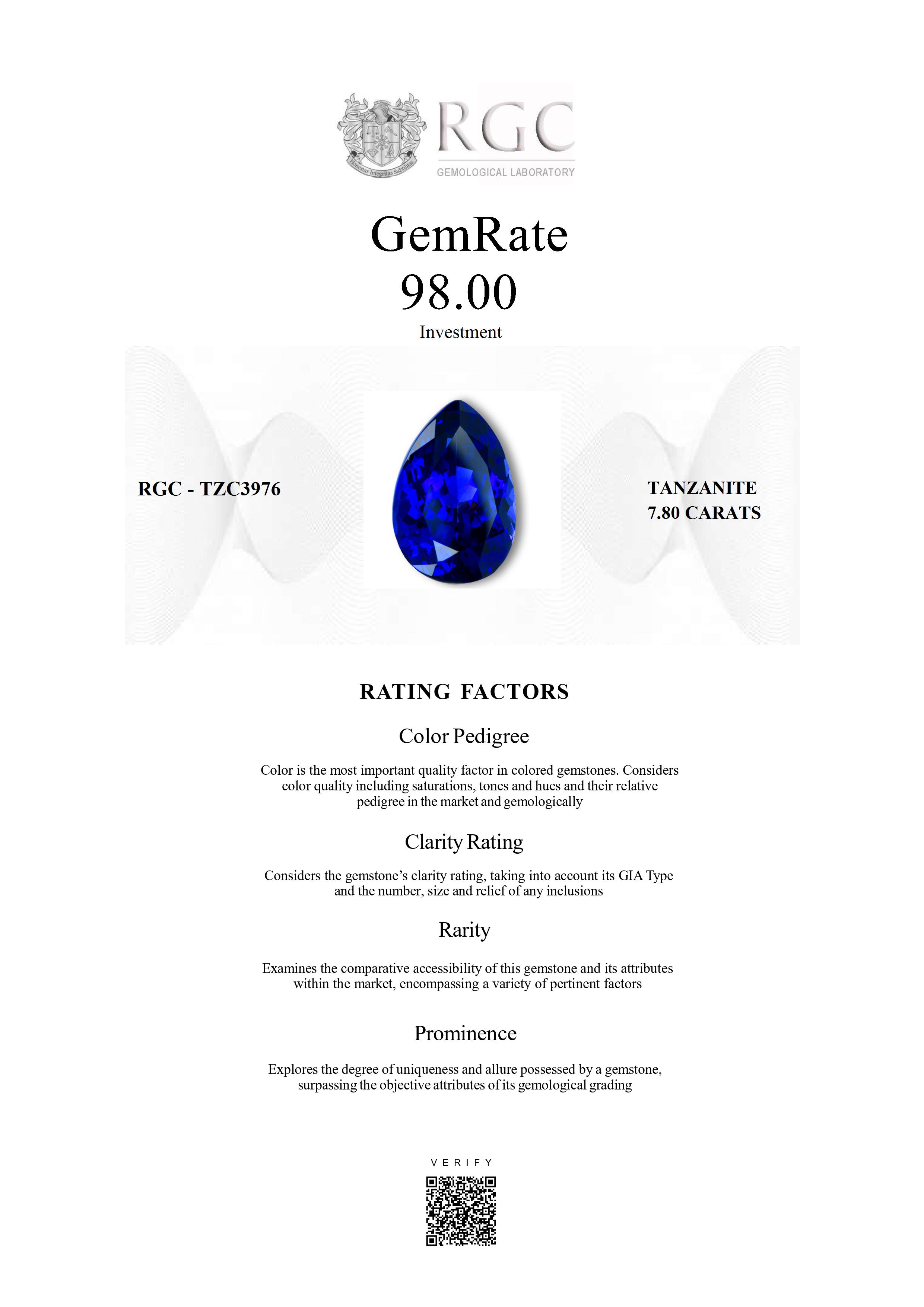 Honestas Integritas Subtilitas

RGC
GEMOLOGICAL LABORATORY

GemRate
98.00
Investment

RGC - TZC3976

TANZANITE
7.80 CARATS

RATING FACTORS

Color Pedigree

Color is the most important quality factor in colored gemstones. Considers color quality including saturations, tones and hues and their relative pedigree in the market and gemologically

Clarity Rating

Considers the gemstone's clarity rating, taking into account its GIA Type and the number, size and relief of any inclusions

Rarity

Examines the comparative accessibility of this gemstone and its attributes within the market, encompassing a variety of pertinent factors

Prominence

Explores the degree of uniqueness and allure possessed by a gemstone, surpassing the objective attributes of its gemological grading

VERIFY